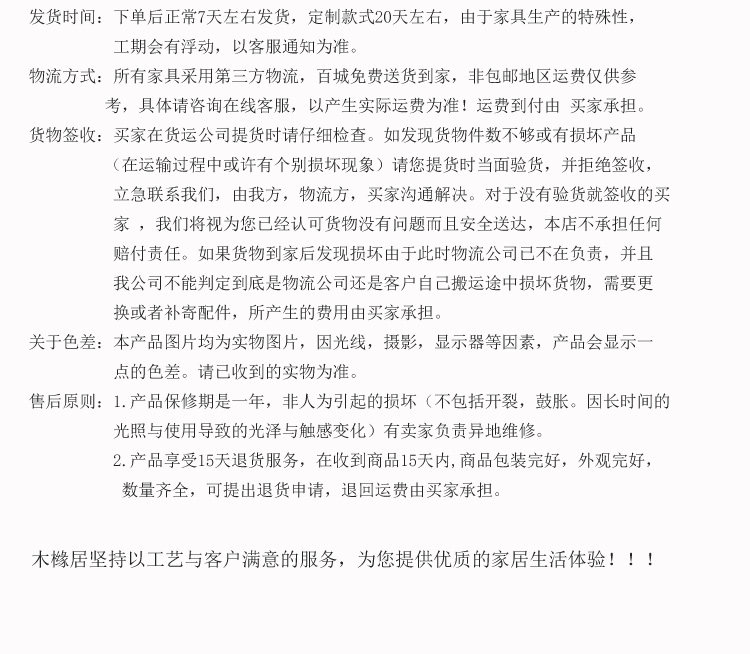 发货时间：下单后正常7天左右发货，定制款式20天左右，由于家具生产的特殊性，工期会有浮动，以客服通知为准。

物流方式：所有家具采用第三方物流，百城免费送货到家，非包邮地区运费仅供参考，具体请咨询在线客服，以产生实际运费为准！运费到付由 买家承担。

货物签收：买家在货运公司提货时请仔细检查。如发现货物件数不够或有损坏产品（在运输过程中或许有个别损坏现象）请您提货时当面验货，并拒绝签收，立急联系我们，由我方，物流方，买家沟通解决。对于没有验货就签收的买家 ，我们将视为您已经认可货物没有问题而且安全送达，本店不承担任何赔付责任。如果货物到家后发现损坏由于此时物流公司已不在负责，并且我公司不能判定到底是物流公司还是客户自己搬运途中损坏货物，需要更换或者补寄配件，所产生的费用由买家承担。

关于色差：本产品图片均为实物图片，因光线，摄影，显示器等因素，产品会显示一点的色差。请已收到的实物为准。

售后原则：1.产品保修期是一年，非人为引起的损坏（不包括开裂，鼓胀。因长时间的光照与使用导致的光泽与触感变化）有卖家负责异地维修。

2.产品享受15天退货服务，在收到商品15天内,商品包装完好，外观完好，数量齐全，可提出退货申请，退回运费由买家承担。

木橼居坚持以工艺与客户满意的服务，为您提供优质的家居生活体验！！！